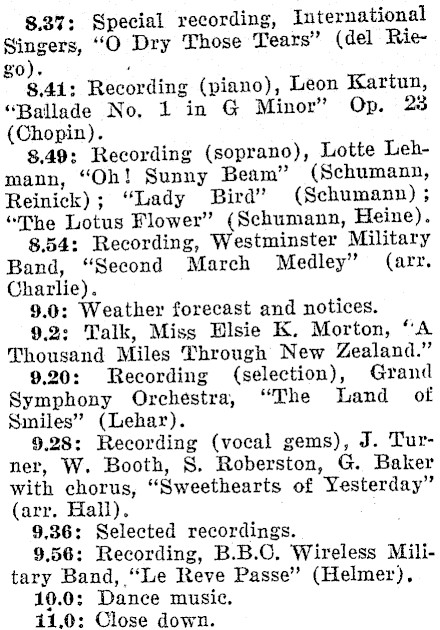 8.37: Special recording, International Singers, "O Dry Those Tears" (del Riego).

8.41: Recording (piano), Leon Kartun, "Ballade No. 1 in G Minor" Op. 23 (Chopin).

8.49: Recording (soprano), Lotte Lehmann, "Oh! Sunny Beam" (Schumann, Reinick); "Lady Bird" (Schumann); "The Lotus Flower" (Schumann, Heine).

8.54: Recording, Westminster Military Band, "Second March Medley" (arr. Charlie).

9.0: Weather forecast and notices.

9.2: Talk, Miss Elsie K. Morton, "A Thousand Miles Through New Zealand."

9.20: Recording (selection), Grand Symphony Orchestra, "The Land of Smiles" (Lehar).

9.28: Recording (vocal gems), J. Turner, W. Booth, S. Roberston, G. Baker with chorus, "Sweethearts of Yesterday" (arr. Hall).

9.36: Selected recordings.

9.56: Recording, B.B.C. Wireless Military Band, "Le Reve Passe" (Helmer).

10.0: Dance music.

11.0: Close down.